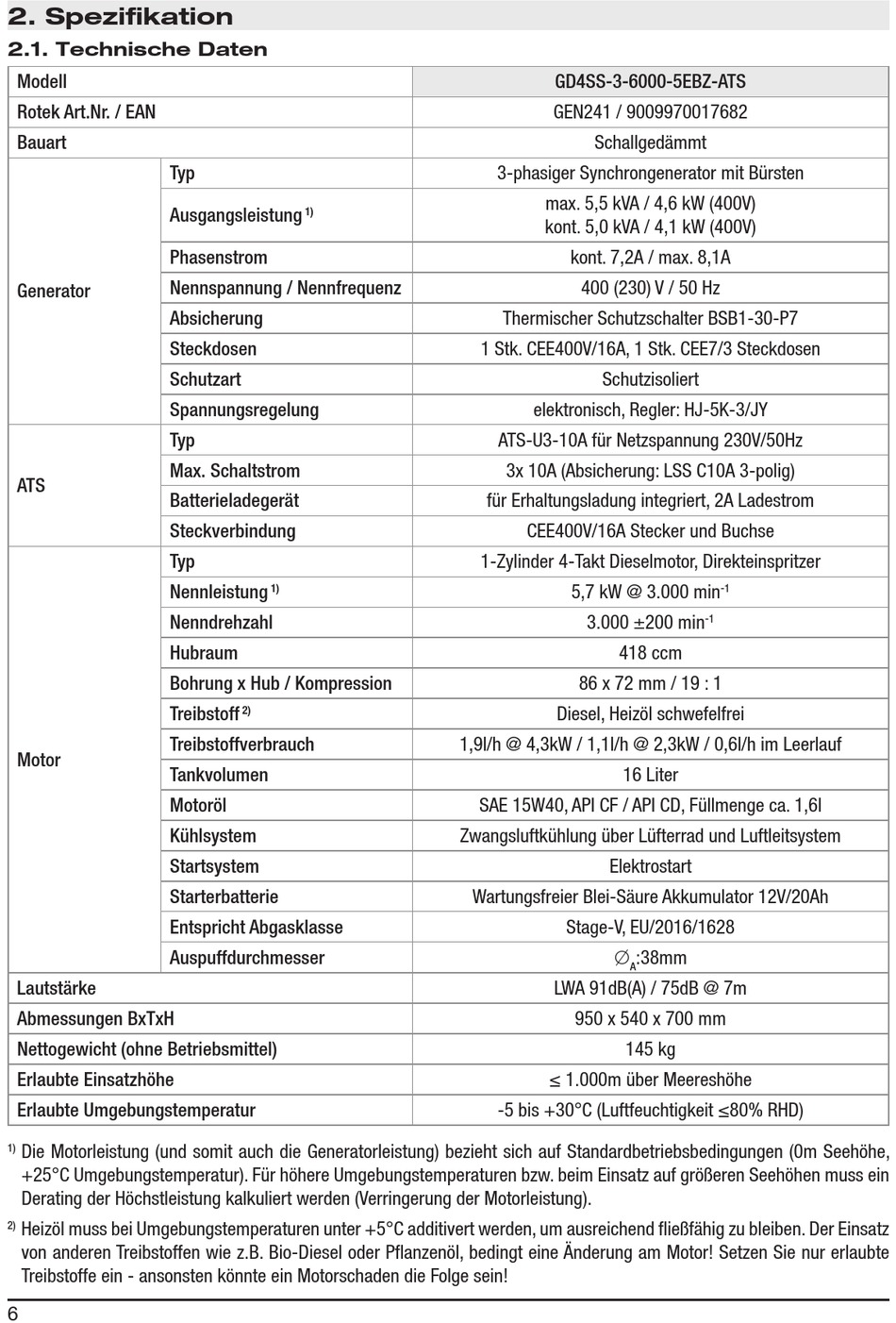 2. Spezifikation

2.1. Technische Daten

| Modell | | GD4SS-3-6000-5EBZ-ATS |
|---|---|---|
| Rotek Art.Nr. / EAN | | GEN241 / 9009970017682 |
| Bauart | | Schallgedämmt |
| Generator | Typ | 3-phasiger Synchrongenerator mit Bürsten |
| | Ausgangsleistung $^{1)}$ | max. 5,5 kVA / 4,6 kW (400V) kont. 5,0 kVA / 4,1 kW (400V) |
| | Phasenstrom | kont. 7,2A / max. 8,1A |
| | Nennspannung / Nennfrequenz | 400 (230) V / 50 Hz |
| | Absicherung | Thermischer Schutzschalter BSB1-30-P7 |
| | Steckdosen | 1 Stk. CEE400V/16A, 1 Stk. CEE7/3 Steckdosen |
| | Schutzart | Schutzisoliert |
| | Spannungsregelung | elektronisch, Regler: HJ-5K-3/JY |
| ATS | Typ | ATS-U3-10A für Netzspannung 230V/50Hz |
| | Max. Schaltstrom | 3x 10A (Absicherung: LSS C10A 3-polig) |
| | Batterieladegerät | für Erhaltungsladung integriert, 2A Ladestrom |
| | Steckverbindung | CEE400V/16A Stecker und Buchse |
| Motor | Typ | 1-Zylinder 4-Takt Dieselmotor, Direkteinspritzer |
| | Nennleistung $^{1)}$ | 5,7 kW @ 3.000 min$^{-1}$ |
| | Nenndrehzahl | 3.000 ±200 min$^{-1}$ |
| | Hubraum | 418 ccm |
| | Bohrung x Hub / Kompression | 86 x 72 mm / 19 : 1 |
| | Treibstoff $^{2)}$ | Diesel, Heizöl schwefelfrei |
| | Treibstoffverbrauch | 1,9l/h @ 4,3kW / 1,1l/h @ 2,3kW / 0,6l/h im Leerlauf |
| | Tankvolumen | 16 Liter |
| | Motoröl | SAE 15W40, API CF / API CD, Füllmenge ca. 1,6l |
| | Kühlsystem | Zwangsluftkühlung über Lüfterrad und Luftleitsystem |
| | Startsystem | Elektrostart |
| | Starterbatterie | Wartungsfreier Blei-Säure Akkumulator 12V/20Ah |
| | Entspricht Abgasklasse | Stage-V, EU/2016/1628 |
| | Auspuffdurchmesser | $\varnothing_A$:38mm |
| Lautstärke | | LWA 91dB(A) / 75dB @ 7m |
| Abmessungen BxTxH | | 950 x 540 x 700 mm |
| Nettogewicht (ohne Betriebsmittel) | | 145 kg |
| Erlaubte Einsatzhöhe | | ≤ 1.000m über Meereshöhe |
| Erlaubte Umgebungstemperatur | | -5 bis +30°C (Luftfeuchtigkeit ≤80% RHD) |

$^{1)}$ Die Motorleistung (und somit auch die Generatorleistung) bezieht sich auf Standardbetriebsbedingungen (0m Seehöhe, +25°C Umgebungstemperatur). Für höhere Umgebungstemperaturen bzw. beim Einsatz auf größeren Seehöhen muss ein Derating der Höchstleistung kalkuliert werden (Verringerung der Motorleistung).

$^{2)}$ Heizöl muss bei Umgebungstemperaturen unter +5°C additivert werden, um ausreichend fließfähig zu bleiben. Der Einsatz von anderen Treibstoffen wie z.B. Bio-Diesel oder Pflanzenöl, bedingt eine Änderung am Motor! Setzen Sie nur erlaubte Treibstoffe ein - ansonsten könnte ein Motorschaden die Folge sein!

6